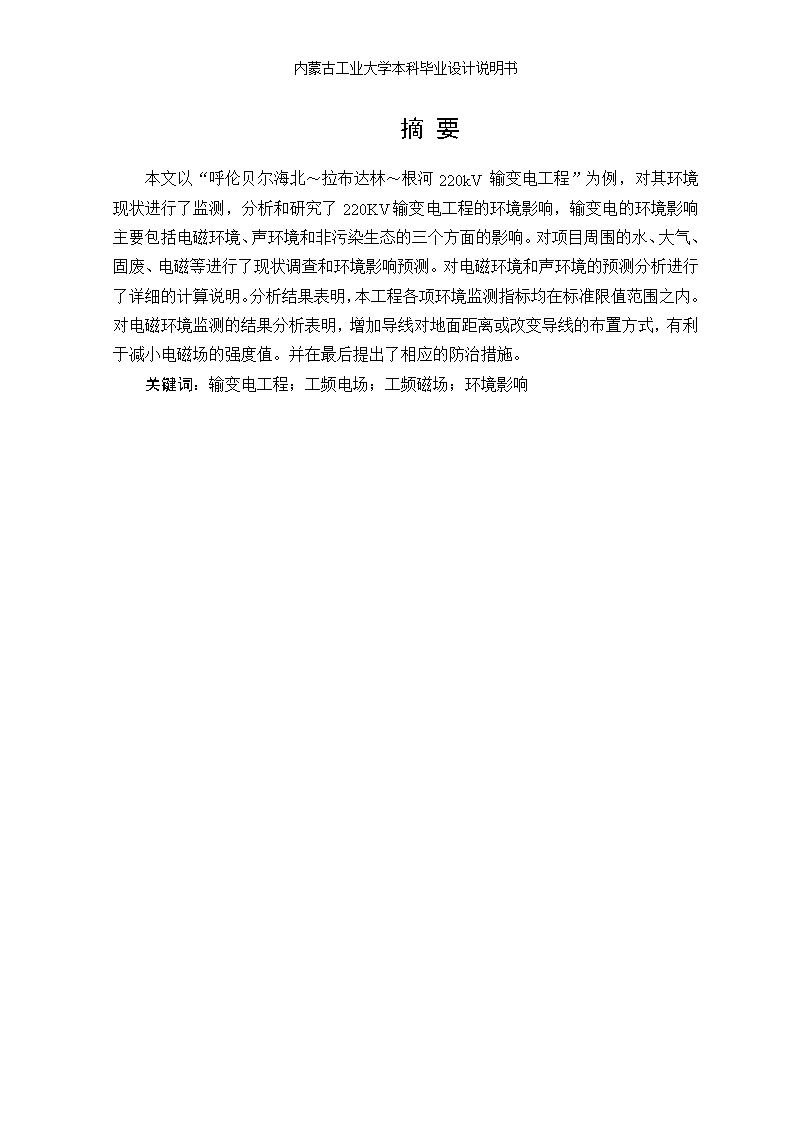 内蒙古工业大学本科毕业设计说明书

摘 要

本文以“呼伦贝尔海北～拉布达林～根河 220kV 输变电工程”为例，对其环境现状进行了监测，分析和研究了 220KV输变电工程的环境影响，输变电的环境影响主要包括电磁环境、声环境和非污染生态的三个方面的影响。对项目周围的水、大气、固废、电磁等进行了现状调查和环境影响预测。对电磁环境和声环境的预测分析进行了详细的计算说明。分析结果表明，本工程各项环境监测指标均在标准限值范围之内。对电磁环境监测的结果分析表明，增加导线对地面距离或改变导线的布置方式，有利于减小电磁场的强度值。并在最后提出了相应的防治措施。

关键词：输变电工程；工频电场；工频磁场；环境影响